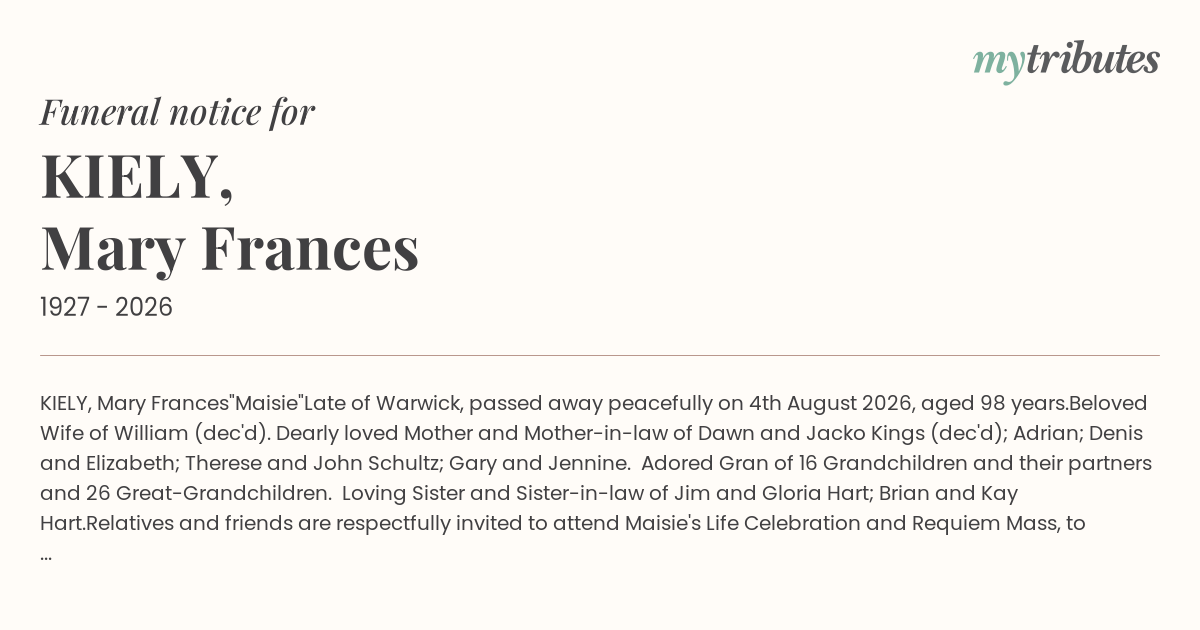 mytributes

Funeral notice for

KIELY,
Mary Frances

1927 - 2026

KIELY, Mary Frances"Maisie"Late of Warwick, passed away peacefully on 4th August 2026, aged 98 years.Beloved Wife of William (dec'd). Dearly loved Mother and Mother-in-law of Dawn and Jacko Kings (dec'd); Adrian; Denis and Elizabeth; Therese and John Schultz; Gary and Jennine. Adored Gran of 16 Grandchildren and their partners and 26 Great-Grandchildren. Loving Sister and Sister-in-law of Jim and Gloria Hart; Brian and Kay Hart.Relatives and friends are respectfully invited to attend Maisie's Life Celebration and Requiem Mass, to ...